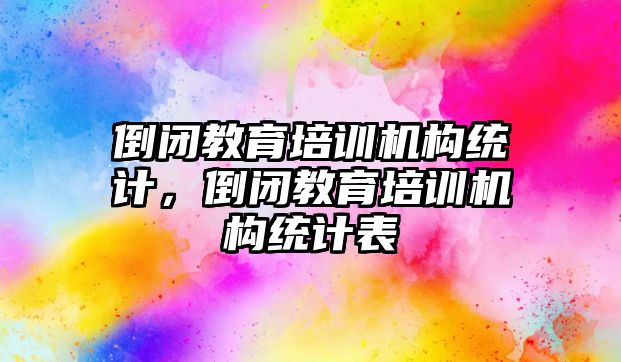 倒闭教育培训机构统计，倒闭教育培训机构统计表